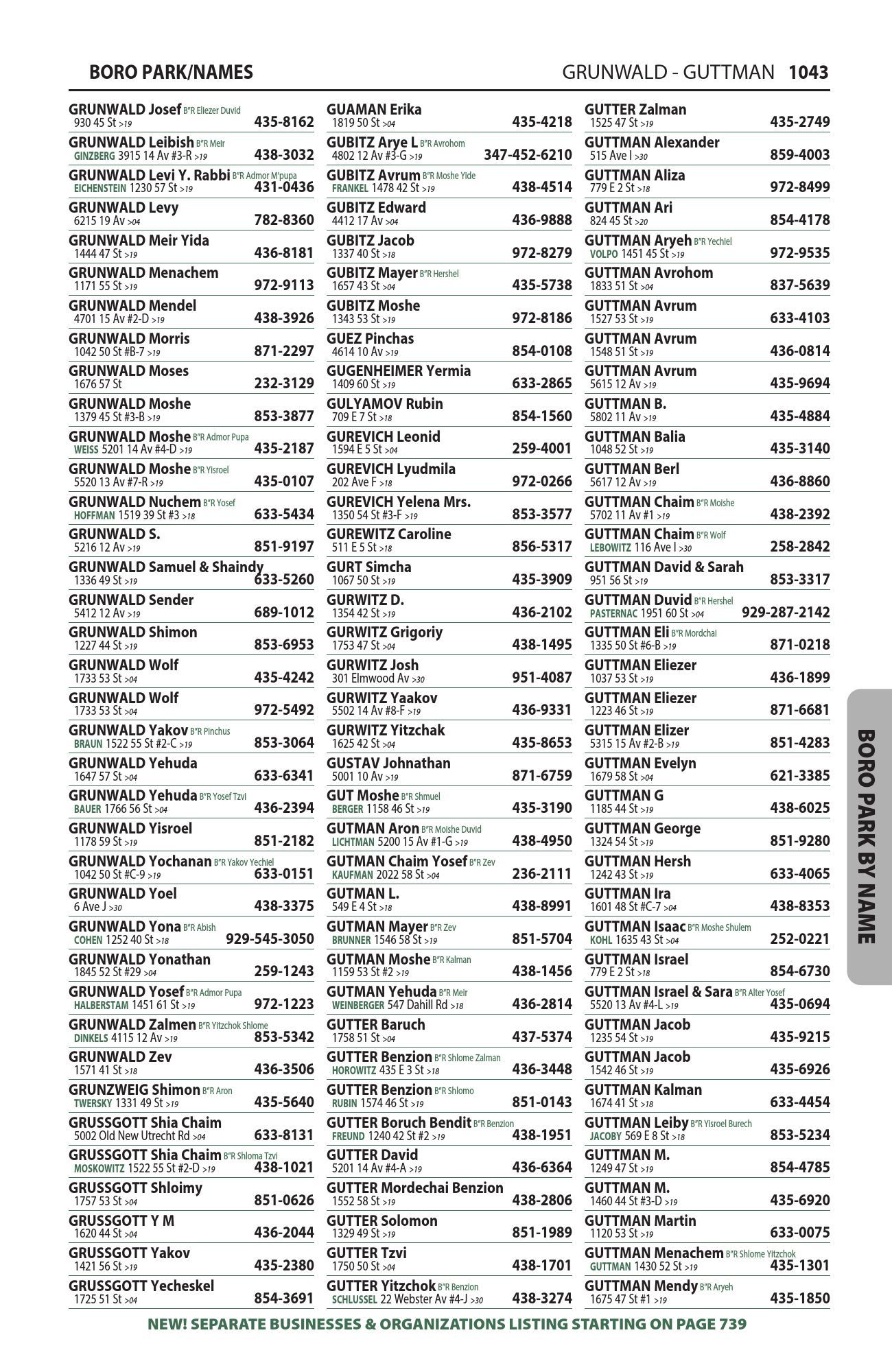 BORO PARK/NAMES

GRUNWALD - GUTTMAN 1043

GRUNWALD Josef B"R Eliezer Duvid
930 45 St >19 435-8162

GRUNWALD Leibish B"R Meir
GINZBERG 3915 14 Av #3-R >19 438-3032

GRUNWALD Levi Y. Rabbi B"R Admor M'pupa
EICHENSTEIN 1230 57 St >19 431-0436

GRUNWALD Levy
6215 19 Av >04 782-8360

GRUNWALD Meir Yida
1444 47 St >19 436-8181

GRUNWALD Menachem
1171 55 St >19 972-9113

GRUNWALD Mendel
4701 15 Av #2-D >19 438-3926

GRUNWALD Morris
1042 50 St #B-7 >19 871-2297

GRUNWALD Moses
1676 57 St 232-3129

GRUNWALD Moshe
1379 45 St #3-B >19 853-3877

GRUNWALD Moshe B"R Admor Pupa
WEISS 5201 14 Av #4-D >19 435-2187

GRUNWALD Moshe B"R Yisroel
5520 13 Av #7-R >19 435-0107

GRUNWALD Nuchem B"R Yosef
HOFFMAN 1519 39 St #3 >18 633-5434

GRUNWALD S.
5216 12 Av >19 851-9197

GRUNWALD Samuel & Shaindy
1336 49 St >19 633-5260

GRUNWALD Sender
5412 12 Av >19 689-1012

GRUNWALD Shimon
1227 44 St >19 853-6953

GRUNWALD Wolf
1733 53 St >04 435-4242

GRUNWALD Wolf
1733 53 St >04 972-5492

GRUNWALD Yakov B"R Pinchus
BRAUN 1522 55 St #2-C >19 853-3064

GRUNWALD Yehuda
1647 57 St >04 633-6341

GRUNWALD Yehuda B"R Yosef Tzvi
BAUER 1766 56 St >04 436-2394

GRUNWALD Yisroel
1178 59 St >19 851-2182

GRUNWALD Yochanan B"R Yakov Yechiel
1042 50 St #C-9 >19 633-0151

GRUNWALD Yoel
6 Ave J >30 438-3375

GRUNWALD Yona B"R Abish
COHEN 1252 40 St >18 929-545-3050

GRUNWALD Yonathan
1845 52 St #29 >04 259-1243

GRUNWALD Yosef B"R Admor Pupa
HALBERSTAM 1451 61 St >19 972-1223

GRUNWALD Zalmen B"R Yitzchok Shlome
DINKELS 4115 12 Av >19 853-5342

GRUNWALD Zev
1571 41 St >18 436-3506

GRUNZWEIG Shimon B"R Aron
TWERSKY 1331 49 St >19 435-5640

GRUSSGOTT Shia Chaim
5002 Old New Utrecht Rd >04 633-8131

GRUSSGOTT Shia Chaim B"R Shloma Tzvi
MOSKOWITZ 1522 55 St #2-D >19 438-1021

GRUSSGOTT Shloimy
1757 53 St >04 851-0626

GRUSSGOTT Y M
1620 44 St >04 436-2044

GRUSSGOTT Yakov
1421 56 St >19 435-2380

GRUSSGOTT Yecheskel
1725 51 St >04 854-3691

GUAMAN Erika
1819 50 St >04 435-4218

GUBITZ Arye L B"R Avrohom
4802 12 Av #3-G >19 347-452-6210

GUBITZ Avrum B"R Moshe Yide
FRANKEL 1478 42 St >19 438-4514

GUBITZ Edward
4412 17 Av >04 436-9888

GUBITZ Jacob
1337 40 St >18 972-8279

GUBITZ Mayer B"R Hershel
1657 43 St >04 435-5738

GUBITZ Moshe
1343 53 St >19 972-8186

GUEZ Pinchas
4614 10 Av >19 854-0108

GUGENHEIMER Yermia
1409 60 St >19 633-2865

GULYAMOV Rubin
709 E 7 St >18 854-1560

GUREVICH Leonid
1594 E 5 St >04 259-4001

GUREVICH Lyudmila
202 Ave F >18 972-0266

GUREVICH Yelena Mrs.
1350 54 St #3-F >19 853-3577

GUREWITZ Caroline
511 E 5 St >18 856-5317

GURT Simcha
1067 50 St >19 435-3909

GURWITZ D.
1354 42 St >19 436-2102

GURWITZ Grigoriy
1753 47 St >04 438-1495

GURWITZ Josh
301 Elmwood Av >30 951-4087

GURWITZ Yaakov
5502 14 Av #8-F >19 436-9331

GURWITZ Yitzchak
1625 42 St >04 435-8653

GUSTAV Johnathan
5001 10 Av >19 871-6759

GUT Moshe B"R Shmuel
BERGER 1158 46 St >19 435-3190

GUTMAN Aron B"R Moishe Duvid
LICHTMAN 5200 15 Av #1-G >19 438-4950

GUTMAN Chaim Yosef B"R Zev
KAUFMAN 2022 58 St >04 236-2111

GUTMAN L.
549 E 4 St >18 438-8991

GUTMAN Mayer B"R Zev
BRUNNER 1546 58 St >19 851-5704

GUTMAN Moshe B"R Kalman
1159 53 St #2 >19 438-1456

GUTMAN Yehuda B"R Meir
WEINBERGER 547 Dahill Rd >18 436-2814

GUTTER Baruch
1758 51 St >04 437-5374

GUTTER Benzion B"R Shlome Zalman
HOROWITZ 435 E 3 St >18 436-3448

GUTTER Benzion B"R Shlomo
RUBIN 1574 46 St >19 851-0143

GUTTER Boruch Bendit B"R Benzion
FREUND 1240 42 St #2 >19 438-1951

GUTTER David
5201 14 Av #4-A >19 436-6364

GUTTER Mordechai Benzion
1552 58 St >19 438-2806

GUTTER Solomon
1329 49 St >19 851-1989

GUTTER Tzvi
1750 50 St >04 438-1701

GUTTER Yitzchok B"R Benzion
SCHLUSSEL 22 Webster Av #4-J >30 438-3274

GUTTER Zalman
1525 47 St >19 435-2749

GUTTMAN Alexander
515 Ave I >30 859-4003

GUTTMAN Aliza
779 E 2 St >18 972-8499

GUTTMAN Ari
824 45 St >20 854-4178

GUTTMAN Aryeh B"R Yechiel
VOLPO 1451 45 St >19 972-9535

GUTTMAN Avrohom
1833 51 St >04 837-5639

GUTTMAN Avrum
1527 53 St >19 633-4103

GUTTMAN Avrum
1548 51 St >19 436-0814

GUTTMAN Avrum
5615 12 Av >19 435-9694

GUTTMAN B.
5802 11 Av >19 435-4884

GUTTMAN Balia
1048 52 St >19 435-3140

GUTTMAN Berl
5617 12 Av >19 436-8860

GUTTMAN Chaim B"R Moishe
5702 11 Av #1 >19 438-2392

GUTTMAN Chaim B"R Wolf
LEBOWITZ 116 Ave I >30 258-2842

GUTTMAN David & Sarah
951 56 St >19 853-3317

GUTTMAN Duvid B"R Hershel
PASTERNAC 1951 60 St >04 929-287-2142

GUTTMAN Eli B"R Mordchai
1335 50 St #6-B >19 871-0218

GUTTMAN Eliezer
1037 53 St >19 436-1899

GUTTMAN Eliezer
1223 46 St >19 871-6681

GUTTMAN Elizer
5315 15 Av #2-B >19 851-4283

GUTTMAN Evelyn
1679 58 St >04 621-3385

GUTTMAN G
1185 44 St >19 438-6025

GUTTMAN George
1324 54 St >19 851-9280

GUTTMAN Hersh
1242 43 St >19 633-4065

GUTTMAN Ira
1601 48 St #C-7 >04 438-8353

GUTTMAN Isaac B"R Moshe Shulem
KOHL 1635 43 St >04 252-0221

GUTTMAN Israel
779 E 2 St >18 854-6730

GUTTMAN Israel & Sara B"R Alter Yosef
5520 13 Av #4-L >19 435-0694

GUTTMAN Jacob
1235 54 St >19 435-9215

GUTTMAN Jacob
1542 46 St >19 435-6926

GUTTMAN Kalman
1674 41 St >18 633-4454

GUTTMAN Leiby B"R Yisroel Burech
JACOBY 569 E 8 St >18 853-5234

GUTTMAN M.
1249 47 St >19 854-4785

GUTTMAN M.
1460 44 St #3-D >19 435-6920

GUTTMAN Martin
1120 53 St >19 633-0075

GUTTMAN Menachem B"R Shlome Yitzchok
GUTTMAN 1430 52 St >19 435-1301

GUTTMAN Mendy B"R Aryeh
1675 47 St #1 >19 435-1850

BORO PARK BY NAME

NEW! SEPARATE BUSINESSES & ORGANIZATIONS LISTING STARTING ON PAGE 739